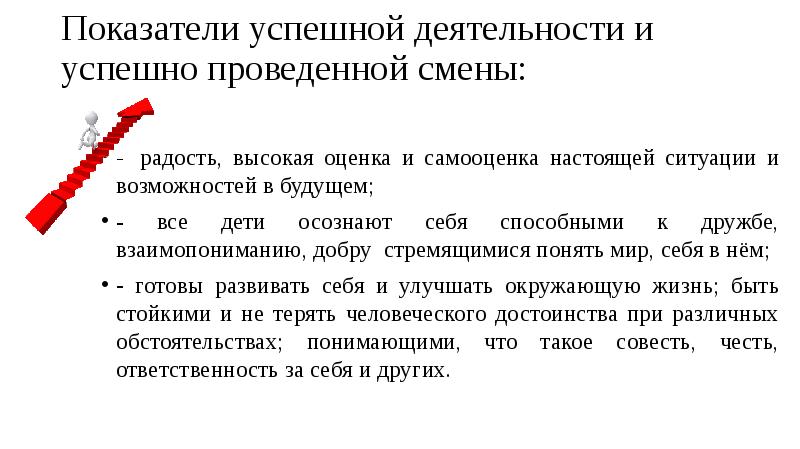 Показатели успешной деятельности и успешно проведенной смены:

- радость, высокая оценка и самооценка настоящей ситуации и возможностей в будущем;

• - все дети осознают себя способными к дружбе, взаимопониманию, добру стремящимися понять мир, себя в нём;

• - готовы развивать себя и улучшать окружающую жизнь; быть стойкими и не терять человеческого достоинства при различных обстоятельствах; понимающими, что такое совесть, честь, ответственность за себя и других.